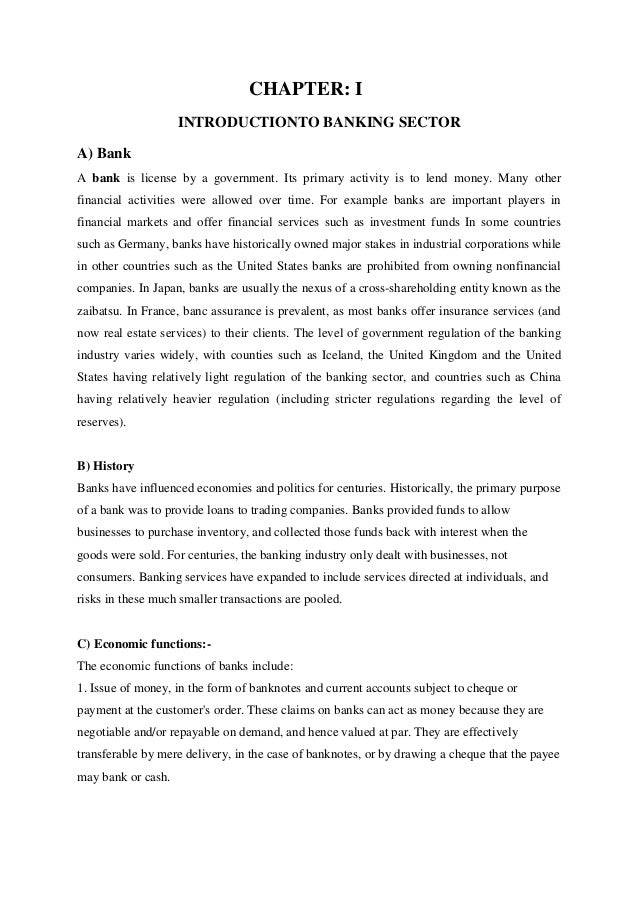 CHAPTER: I

INTRODUCTIONTO BANKING SECTOR

A) Bank

A bank is license by a government. Its primary activity is to lend money. Many other financial activities were allowed over time. For example banks are important players in financial markets and offer financial services such as investment funds In some countries such as Germany, banks have historically owned major stakes in industrial corporations while in other countries such as the United States banks are prohibited from owning nonfinancial companies. In Japan, banks are usually the nexus of a cross-shareholding entity known as the zaibatsu. In France, banc assurance is prevalent, as most banks offer insurance services (and now real estate services) to their clients. The level of government regulation of the banking industry varies widely, with counties such as Iceland, the United Kingdom and the United States having relatively light regulation of the banking sector, and countries such as China having relatively heavier regulation (including stricter regulations regarding the level of reserves).

B) History

Banks have influenced economies and politics for centuries. Historically, the primary purpose of a bank was to provide loans to trading companies. Banks provided funds to allow businesses to purchase inventory, and collected those funds back with interest when the goods were sold. For centuries, the banking industry only dealt with businesses, not consumers. Banking services have expanded to include services directed at individuals, and risks in these much smaller transactions are pooled.

C) Economic functions:-

The economic functions of banks include:

1. Issue of money, in the form of banknotes and current accounts subject to cheque or payment at the customer's order. These claims on banks can act as money because they are negotiable and/or repayable on demand, and hence valued at par. They are effectively transferable by mere delivery, in the case of banknotes, or by drawing a cheque that the payee may bank or cash.